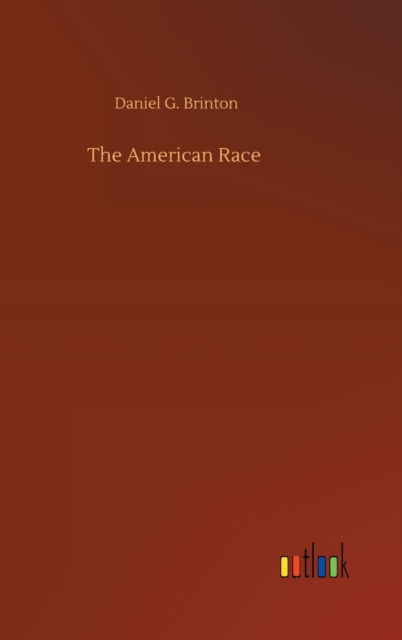 Daniel G. Brinton

The American Race

outlook